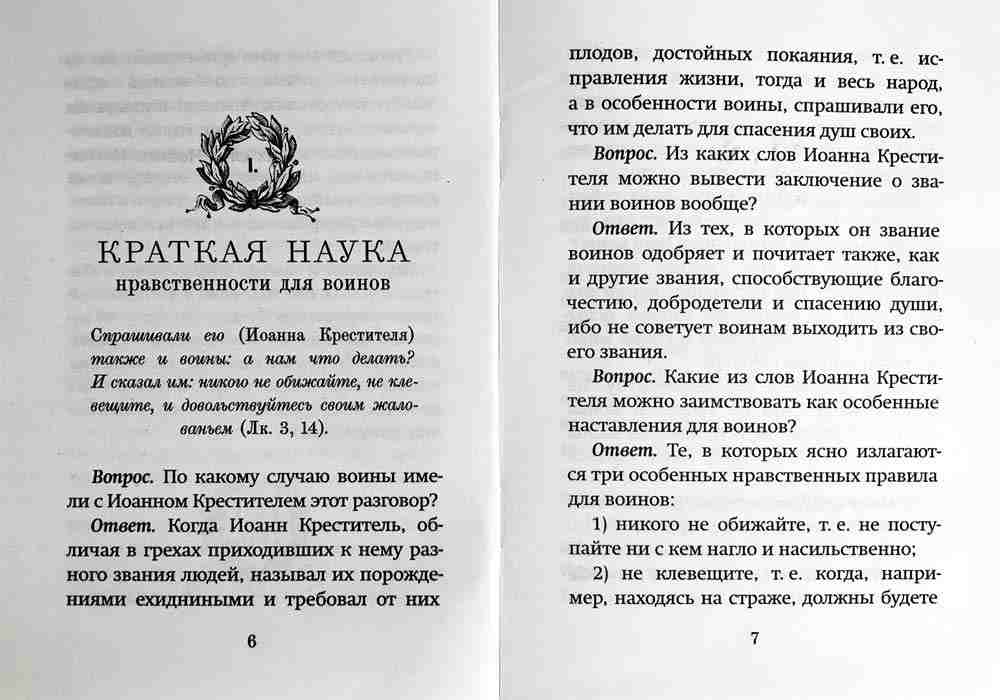 I.

КРАТКАЯ НАУКА
нравственности для воинов

Спрашивали его (Иоанна Крестителя) также и воины: а нам что делать? И сказал им: никого не обижайте, не клевещите, и довольствуйтесь своим жалованьем (Лк. 3, 14).

Вопрос. По какому случаю воины имели с Иоанном Крестителем этот разговор?

Ответ. Когда Иоанн Креститель, обличая в грехах приходивших к нему разного звания людей, называл их порождениями ехидниными и требовал от них

6

плодов, достойных покаяния, т. е. исправления жизни, тогда и весь народ, а в особенности воины, спрашивали его, что им делать для спасения душ своих.

Вопрос. Из каких слов Иоанна Крестителя можно вывести заключение о звании воинов вообще?

Ответ. Из тех, в которых он звание воинов одобряет и почитает также, как и другие звания, способствующие благочестию, добродетели и спасению души, ибо не советует воинам выходить из своего звания.

Вопрос. Какие из слов Иоанна Крестителя можно заимствовать как особенные наставления для воинов?

Ответ. Те, в которых ясно излагаются три особенных нравственных правила для воинов:

1) никого не обижайте, т. е. не поступайте ни с кем нагло и насильственно;

2) не клевещите, т. е. когда, например, находясь на страже, должны будете

7